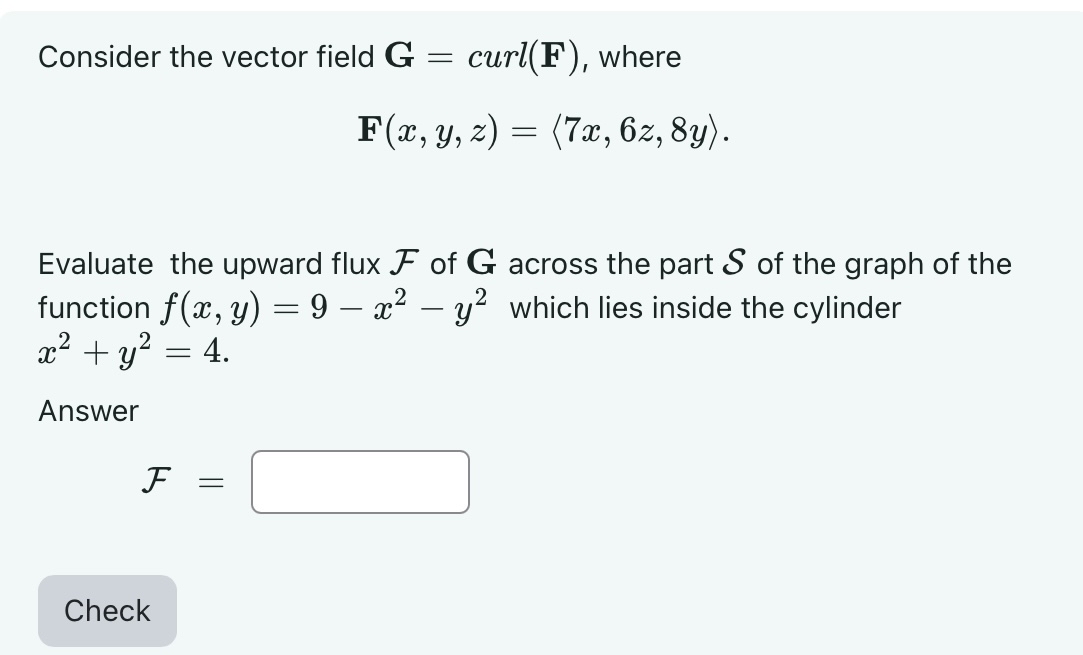 Consider the vector field $\mathbf{G} = curl(\mathbf{F})$, where

$\mathbf{F}(x, y, z) = \langle 7x, 6z, 8y \rangle.$

Evaluate the upward flux $\mathcal{F}$ of $\mathbf{G}$ across the part $\mathcal{S}$ of the graph of the function $f(x, y) = 9 - x^2 - y^2$ which lies inside the cylinder $x^2 + y^2 = 4.$

Answer

$\mathcal{F} =$

Check